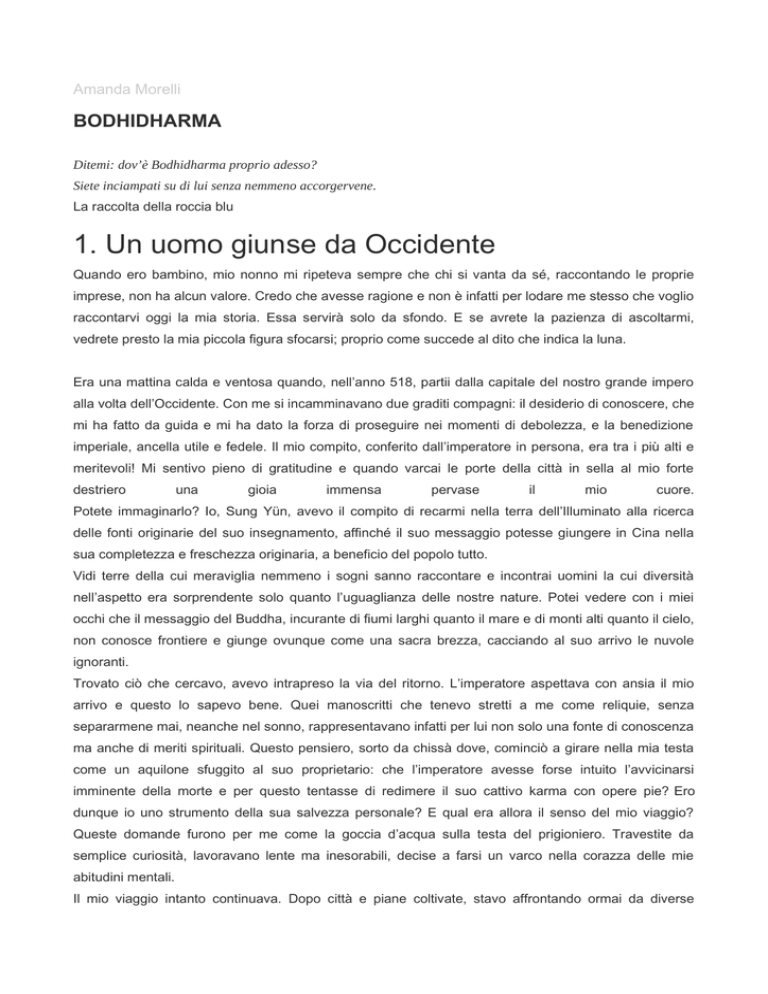 Amanda Morelli

BODHIDHARMA

Ditemi: dov'è Bodhidharma proprio adesso?
Siete inciampati su di lui senza nemmeno accorgervene.
La raccolta della roccia blu

1. Un uomo giunse da Occidente

Quando ero bambino, mio nonno mi ripeteva sempre che chi si vanta da sé, raccontando le proprie imprese, non ha alcun valore. Credo che avesse ragione e non è infatti per lodare me stesso che voglio raccontarvi oggi la mia storia. Essa servirà solo da sfondo. E se avrete la pazienza di ascoltarmi, vedrete presto la mia piccola figura sfocarsi; proprio come succede al dito che indica la luna.

Era una mattina calda e ventosa quando, nell'anno 518, partii dalla capitale del nostro grande impero alla volta dell'Occidente. Con me si incamminavano due graditi compagni: il desiderio di conoscere, che mi ha fatto da guida e mi ha dato la forza di proseguire nei momenti di debolezza, e la benedizione imperiale, ancella utile e fedele. Il mio compito, conferito dall'imperatore in persona, era tra i più alti e meritevoli! Mi sentivo pieno di gratitudine e quando varcai le porte della città in sella al mio forte destriero una gioia immensa pervase il mio cuore.
Potete immaginarlo? Io, Sung Yün, avevo il compito di recarmi nella terra dell'Illuminato alla ricerca delle fonti originarie del suo insegnamento, affinché il suo messaggio potesse giungere in Cina nella sua completezza e freschezza originaria, a beneficio del popolo tutto.
Vidi terre della cui meraviglia nemmeno i sogni sanno raccontare e incontrai uomini la cui diversità nell'aspetto era sorprendente solo quanto l'uguaglianza delle nostre nature. Potei vedere con i miei occhi che il messaggio del Buddha, incurante di fiumi larghi quanto il mare e di monti alti quanto il cielo, non conosce frontiere e giunge ovunque come una sacra brezza, cacciando al suo arrivo le nuvole ignoranti.
Trovato ciò che cercavo, avevo intrapreso la via del ritorno. L'imperatore aspettava con ansia il mio arrivo e questo lo sapevo bene. Quei manoscritti che tenevo stretti a me come reliquie, senza separarmene mai, neanche nel sonno, rappresentavano infatti per lui non solo una fonte di conoscenza ma anche di meriti spirituali. Questo pensiero, sorto da chissà dove, cominciò a girare nella mia testa come un aquilone sfuggito al suo proprietario: che l'imperatore avesse forse intuito l'avvicinarsi imminente della morte e per questo tentasse di redimere il suo cattivo karma con opere pie? Ero dunque io uno strumento della sua salvezza personale? E qual era allora il senso del mio viaggio? Queste domande furono per me come la goccia d'acqua sulla testa del prigioniero. Travestite da semplice curiosità, lavoravano lente ma inesorabili, decise a farsi un varco nella corazza delle mie abitudini mentali.
Il mio viaggio intanto continuava. Dopo città e piane coltivate, stavo affrontando ormai da diverse